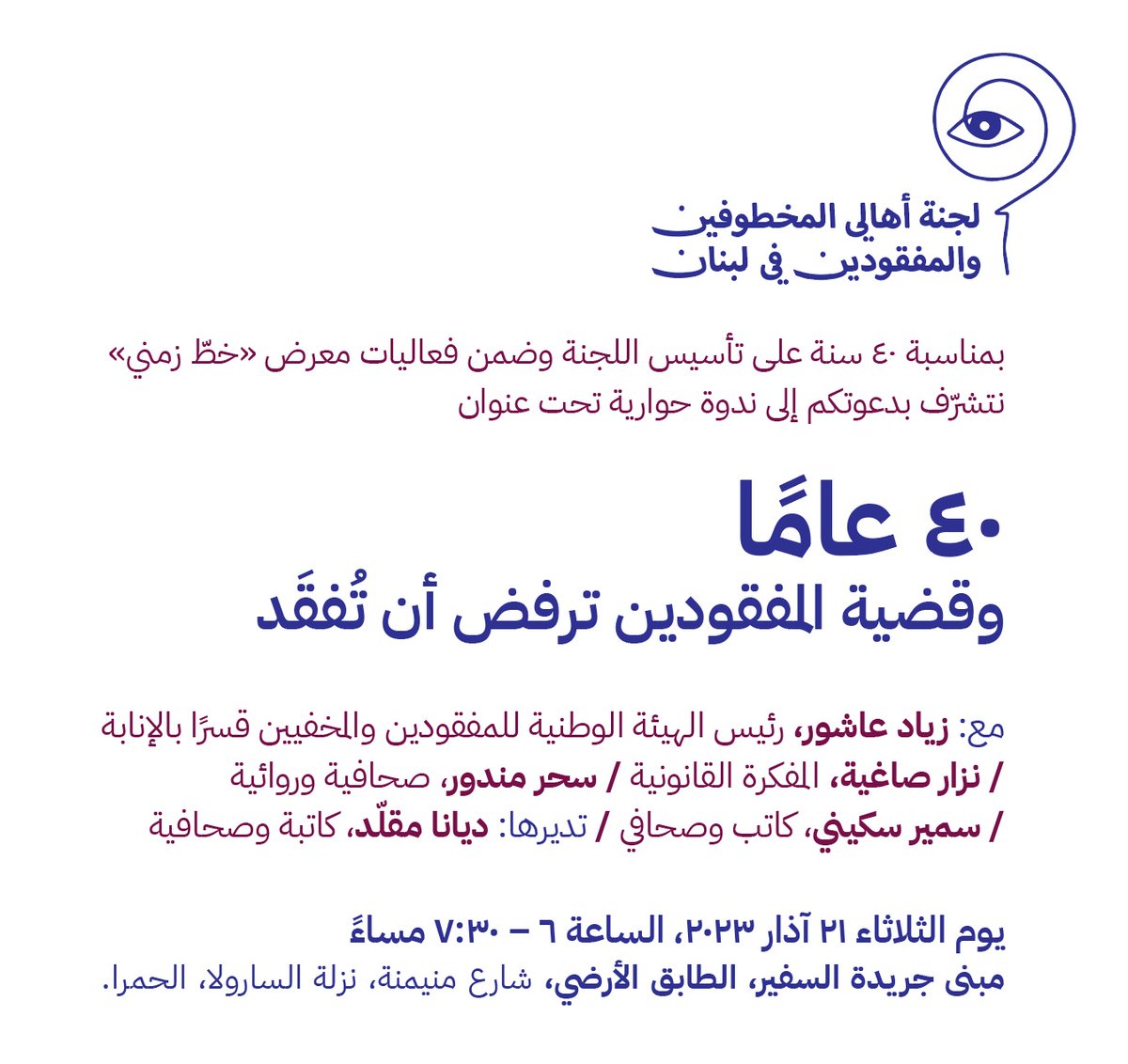 لجنة أهالي المخطوفين
والمفقودين في لبنان

بمناسبة ٤٠ سنة على تأسيس اللجنة وضمن فعاليات معرض «خطّ زمني»
نتشرّف بدعوتكم إلى ندوة حوارية تحت عنوان

٤٠ عامًا
وقضية المفقودين ترفض أن تُفقَد

مع: زياد عاشور، رئيس الهيئة الوطنية للمفقودين والمخفيين قسرًا بالإنابة
/ نزار صاغية، المفكرة القانونية / سحر مندور، صحافية وروائية
/ سمير سكيني، كاتب وصحافي / تديرها: ديانا مقلّد، كاتبة وصحافية

يوم الثلاثاء ٢١ آذار ٢٠٢٣، الساعة ٦ – ٧:٣٠ مساءً
مبنى جريدة السفير، الطابق الأرضي، شارع منيمنة، نزلة السارولا، الحمرا.